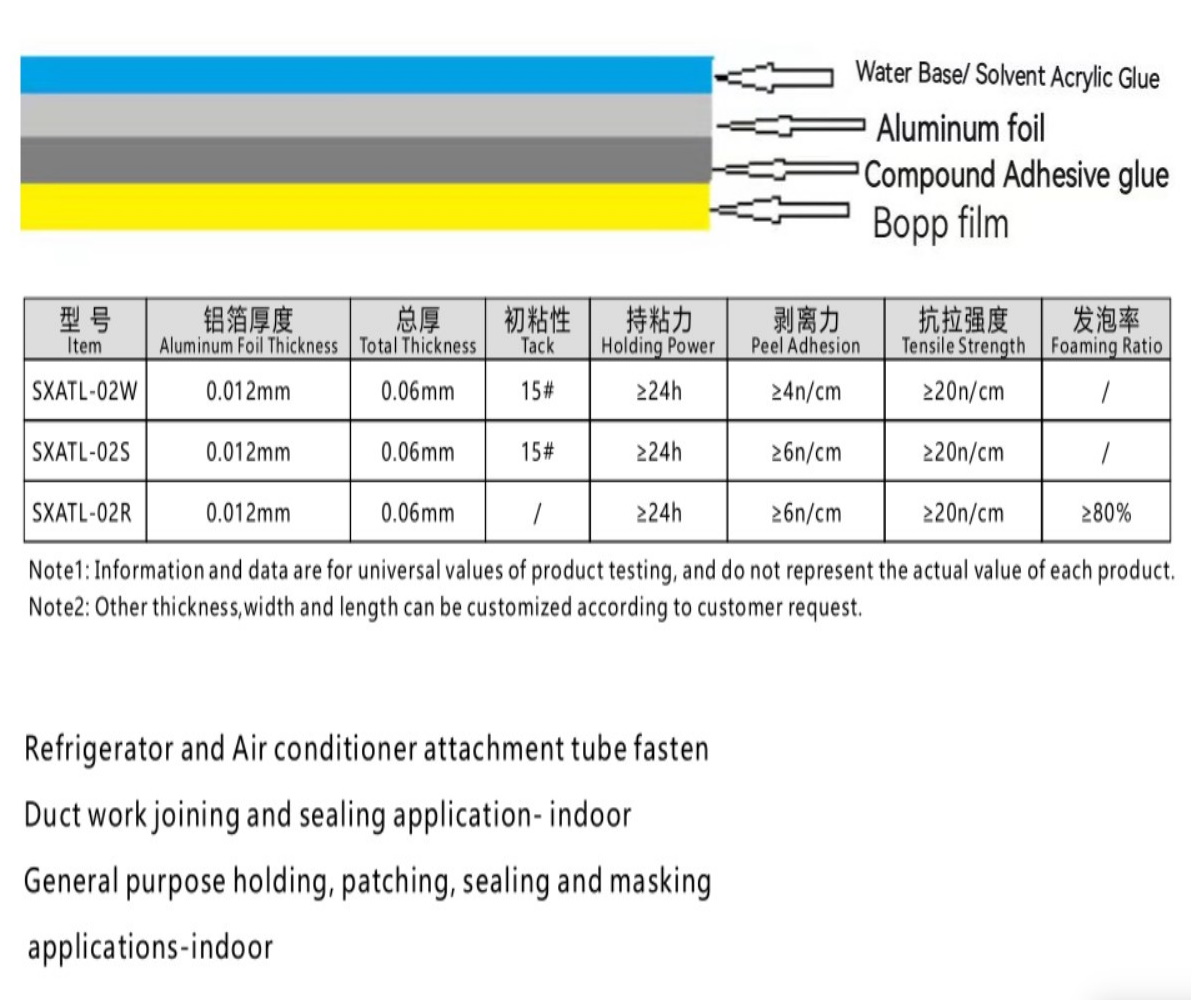 Water Base/ Solvent Acrylic Glue
Aluminum foil
Compound Adhesive glue
Bopp film

| 型 号 Item | 铝箔厚度 Aluminum Foil Thickness | 总厚 Total Thickness | 初粘性 Tack | 持粘力 Holding Power | 剥离力 Peel Adhesion | 抗拉强度 Tensile Strength | 发泡率 Foaming Ratio |
|---|---|---|---|---|---|---|---|
| SXATL-02W | 0.012mm | 0.06mm | 15# | ≥24h | ≥4n/cm | ≥20n/cm | / |
| SXATL-02S | 0.012mm | 0.06mm | 15# | ≥24h | ≥6n/cm | ≥20n/cm | / |
| SXATL-02R | 0.012mm | 0.06mm | / | ≥24h | ≥6n/cm | ≥20n/cm | ≥80% |

Note1: Information and data are for universal values of product testing, and do not represent the actual value of each product.
Note2: Other thickness,width and length can be customized according to customer request.

Refrigerator and Air conditioner attachment tube fasten

Duct work joining and sealing application- indoor

General purpose holding, patching, sealing and masking applications-indoor